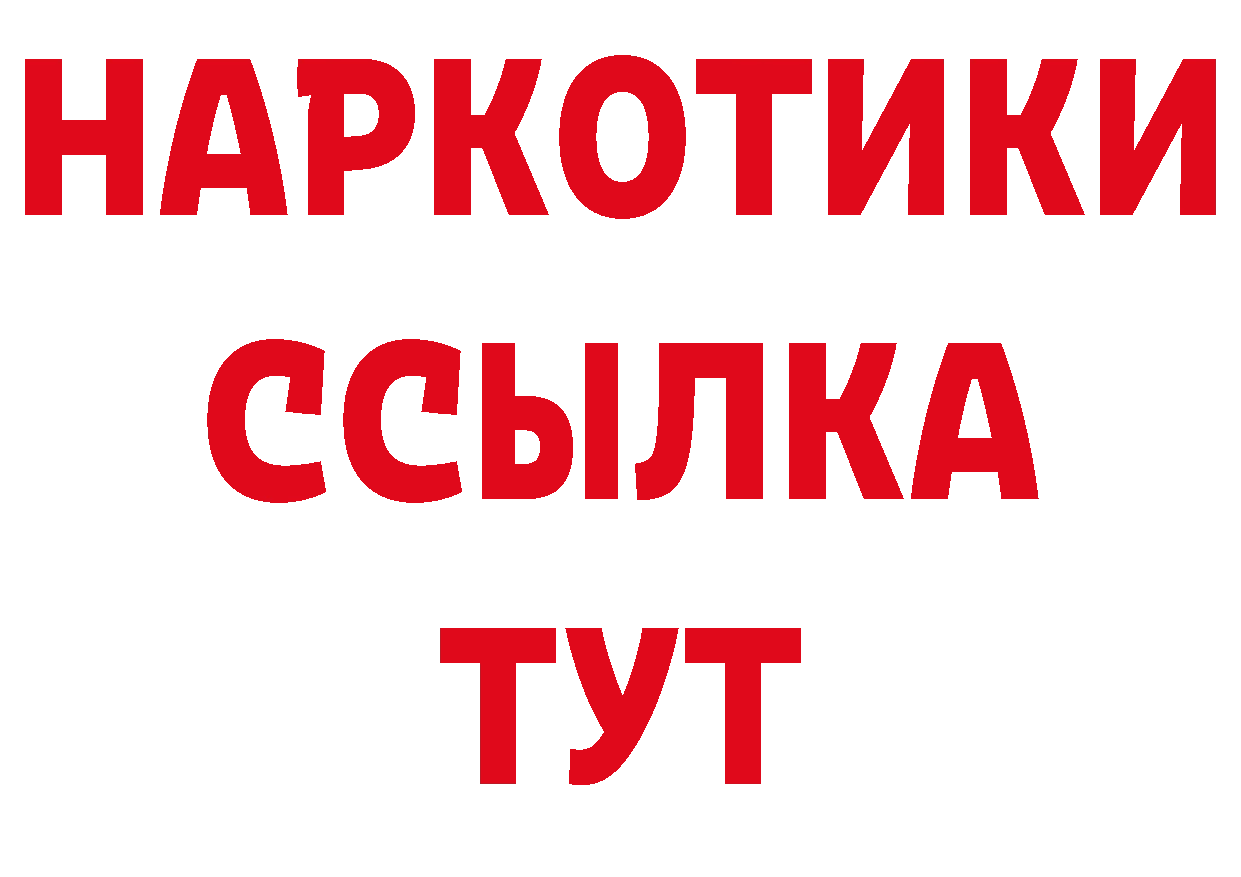 НАРКОТИКИ ССЫЛКА ТУТ